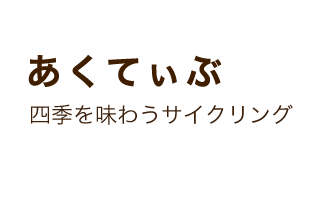 あくてぃぶ

四季を味わうサイクリング